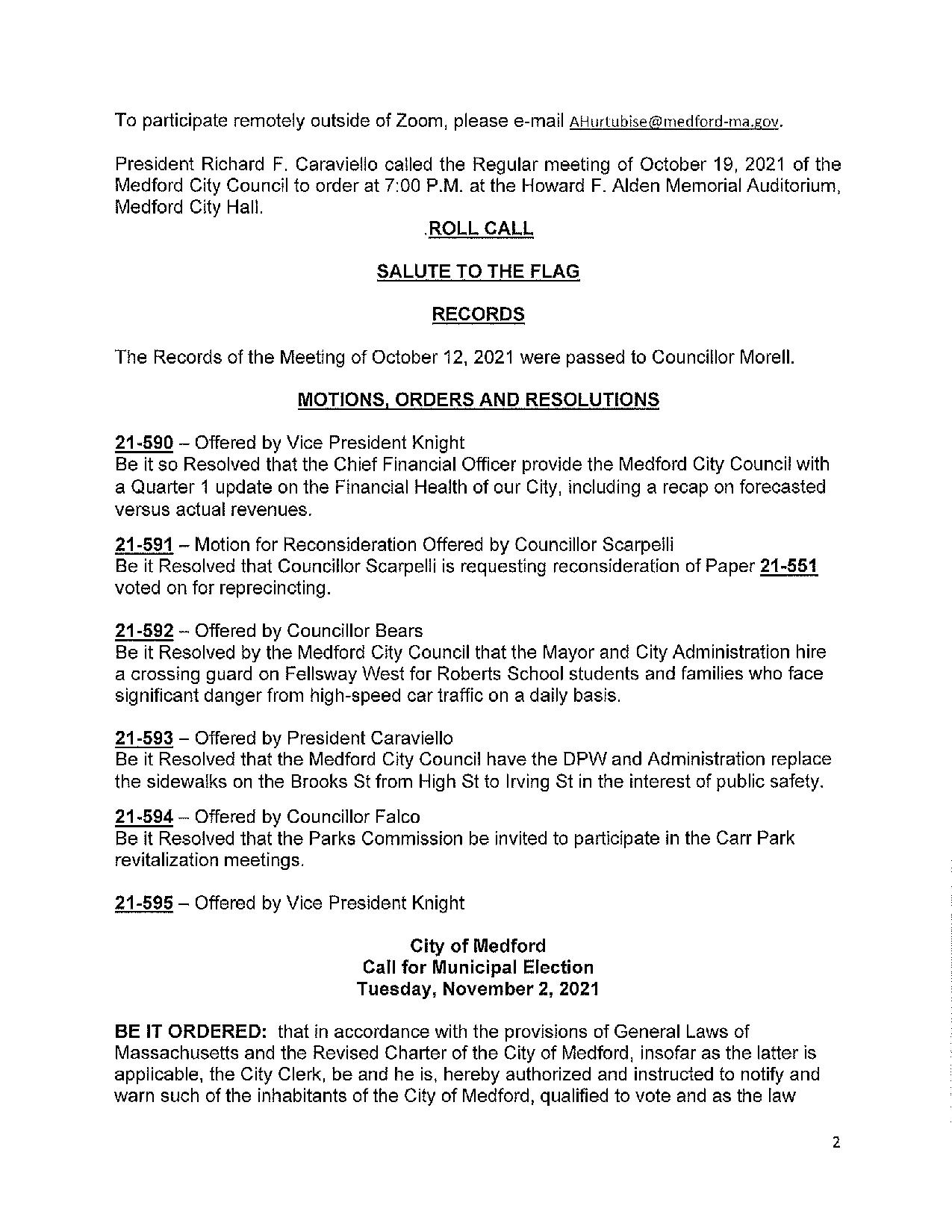 To participate remotely outside of Zoom, please e-mail AHurtubise@medford-ma.gov.

President Richard F. Caraviello called the Regular meeting of October 19, 2021 of the Medford City Council to order at 7:00 P.M. at the Howard F. Alden Memorial Auditorium, Medford City Hall.

.ROLL CALL

SALUTE TO THE FLAG

RECORDS

The Records of the Meeting of October 12, 2021 were passed to Councillor Morell.

MOTIONS, ORDERS AND RESOLUTIONS

21-590 – Offered by Vice President Knight
Be it so Resolved that the Chief Financial Officer provide the Medford City Council with a Quarter 1 update on the Financial Health of our City, including a recap on forecasted versus actual revenues.

21-591 – Motion for Reconsideration Offered by Councillor Scarpelli
Be it Resolved that Councillor Scarpelli is requesting reconsideration of Paper 21-551 voted on for reprecincting.

21-592 – Offered by Councillor Bears
Be it Resolved by the Medford City Council that the Mayor and City Administration hire a crossing guard on Fellsway West for Roberts School students and families who face significant danger from high-speed car traffic on a daily basis.

21-593 – Offered by President Caraviello
Be it Resolved that the Medford City Council have the DPW and Administration replace the sidewalks on the Brooks St from High St to Irving St in the interest of public safety.

21-594 – Offered by Councillor Falco
Be it Resolved that the Parks Commission be invited to participate in the Carr Park revitalization meetings.

21-595 – Offered by Vice President Knight

City of Medford
Call for Municipal Election
Tuesday, November 2, 2021

BE IT ORDERED: that in accordance with the provisions of General Laws of Massachusetts and the Revised Charter of the City of Medford, insofar as the latter is applicable, the City Clerk, be and he is, hereby authorized and instructed to notify and warn such of the inhabitants of the City of Medford, qualified to vote and as the law

2